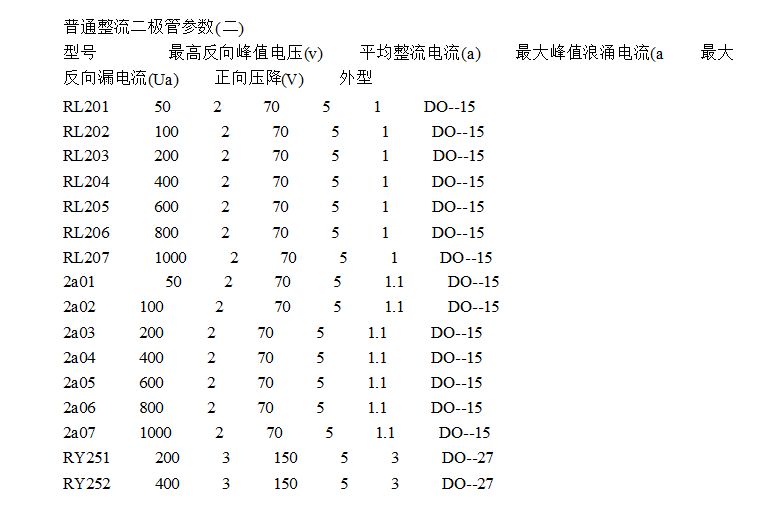 普通整流二极管参数(二)

型号 最高反向峰值电压(v) 平均整流电流(a) 最大峰值浪涌电流(a 最大反向漏电流(Ua) 正向压降(V) 外型

RL201 50 2 70 5 1 DO--15
RL202 100 2 70 5 1 DO--15
RL203 200 2 70 5 1 DO--15
RL204 400 2 70 5 1 DO--15
RL205 600 2 70 5 1 DO--15
RL206 800 2 70 5 1 DO--15
RL207 1000 2 70 5 1 DO--15
2a01 50 2 70 5 1.1 DO--15
2a02 100 2 70 5 1.1 DO--15
2a03 200 2 70 5 1.1 DO--15
2a04 400 2 70 5 1.1 DO--15
2a05 600 2 70 5 1.1 DO--15
2a06 800 2 70 5 1.1 DO--15
2a07 1000 2 70 5 1.1 DO--15
RY251 200 3 150 5 3 DO--27
RY252 400 3 150 5 3 DO--27